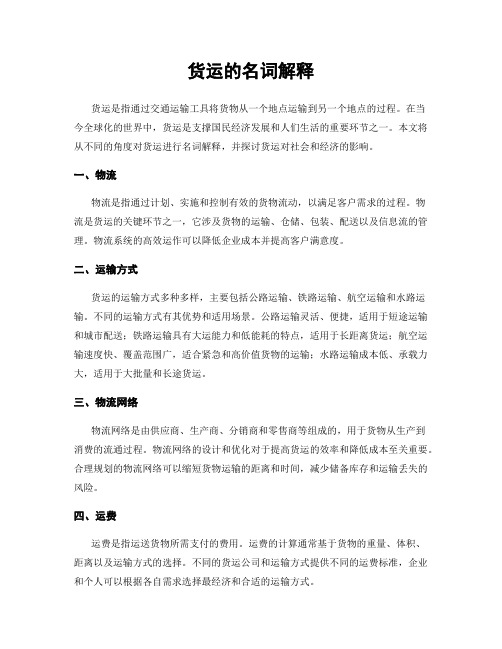 货运的名词解释

货运是指通过交通运输工具将货物从一个地点运输到另一个地点的过程。在当今全球化的世界中，货运是支撑国民经济发展和人们生活的重要环节之一。本文将从不同的角度对货运进行名词解释，并探讨货运对社会和经济的影响。

一、物流

物流是指通过计划、实施和控制有效的货物流动，以满足客户需求的过程。物流是货运的关键环节之一，它涉及货物的运输、仓储、包装、配送以及信息流的管理。物流系统的高效运作可以降低企业成本并提高客户满意度。

二、运输方式

货运的运输方式多种多样，主要包括公路运输、铁路运输、航空运输和水路运输。不同的运输方式有其优势和适用场景。公路运输灵活、便捷，适用于短途运输和城市配送；铁路运输具有大运能力和低能耗的特点，适用于长距离货运；航空运输速度快、覆盖范围广，适合紧急和高价值货物的运输；水路运输成本低、承载力大，适用于大批量和长途货运。

三、物流网络

物流网络是由供应商、生产商、分销商和零售商等组成的，用于货物从生产到消费的流通过程。物流网络的设计和优化对于提高货运的效率和降低成本至关重要。合理规划的物流网络可以缩短货物运输的距离和时间，减少储备库存和运输丢失的风险。

四、运费

运费是指运送货物所需支付的费用。运费的计算通常基于货物的重量、体积、距离以及运输方式的选择。不同的货运公司和运输方式提供不同的运费标准，企业和个人可以根据各自需求选择最经济和合适的运输方式。